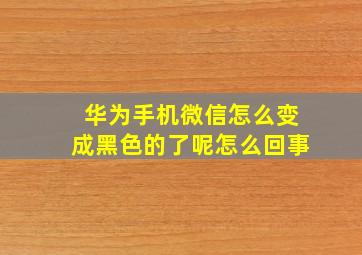 华为手机微信怎么变成黑色的了呢怎么回事